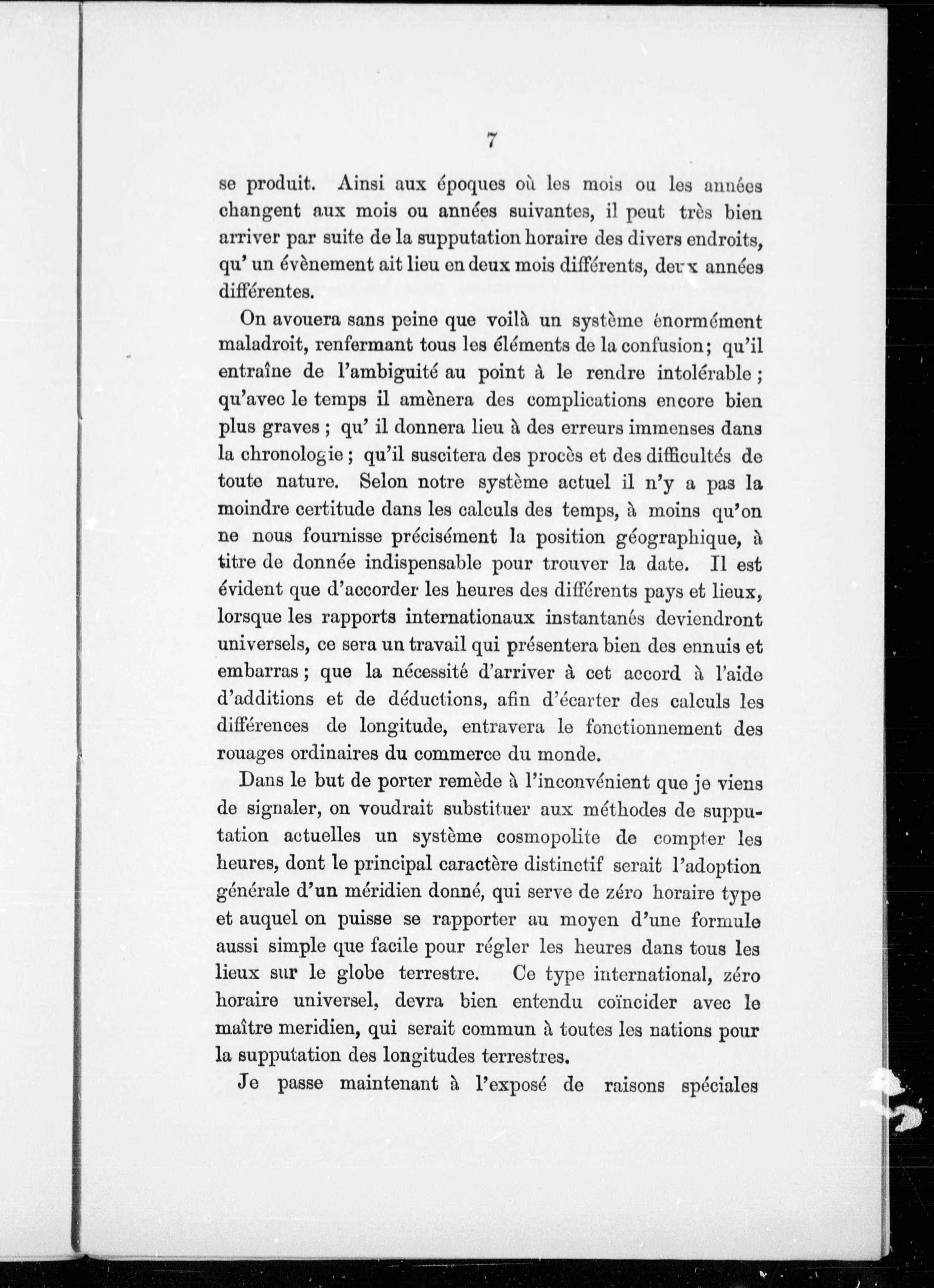 7

se produit. Ainsi aux époques où les mois ou les années changent aux mois ou années suivantes, il peut très bien arriver par suite de la supputation horaire des divers endroits, qu' un évènement ait lieu en deux mois différents, deux années différentes.

On avouera sans peine que voilà un système énormément maladroit, renfermant tous les éléments de la confusion; qu'il entraîne de l'ambiguité au point à le rendre intolérable ; qu'avec le temps il amènera des complications encore bien plus graves ; qu' il donnera lieu à des erreurs immenses dans la chronologie ; qu'il suscitera des procès et des difficultés de toute nature. Selon notre système actuel il n'y a pas la moindre certitude dans les calculs des temps, à moins qu'on ne nous fournisse précisément la position géographique, à titre de donnée indispensable pour trouver la date. Il est évident que d'accorder les heures des différents pays et lieux, lorsque les rapports internationaux instantanés deviendront universels, ce sera un travail qui présentera bien des ennuis et embarras ; que la nécessité d'arriver à cet accord à l'aide d'additions et de déductions, afin d'écarter des calculs les différences de longitude, entravera le fonctionnement des rouages ordinaires du commerce du monde.

Dans le but de porter remède à l'inconvénient que je viens de signaler, on voudrait substituer aux méthodes de supputation actuelles un système cosmopolite de compter les heures, dont le principal caractère distinctif serait l'adoption générale d'un méridien donné, qui serve de zéro horaire type et auquel on puisse se rapporter au moyen d'une formule aussi simple que facile pour régler les heures dans tous les lieux sur le globe terrestre. Ce type international, zéro horaire universel, devra bien entendu coïncider avec le maître meridien, qui serait commun à toutes les nations pour la supputation des longitudes terrestres.

Je passe maintenant à l'exposé de raisons spéciales